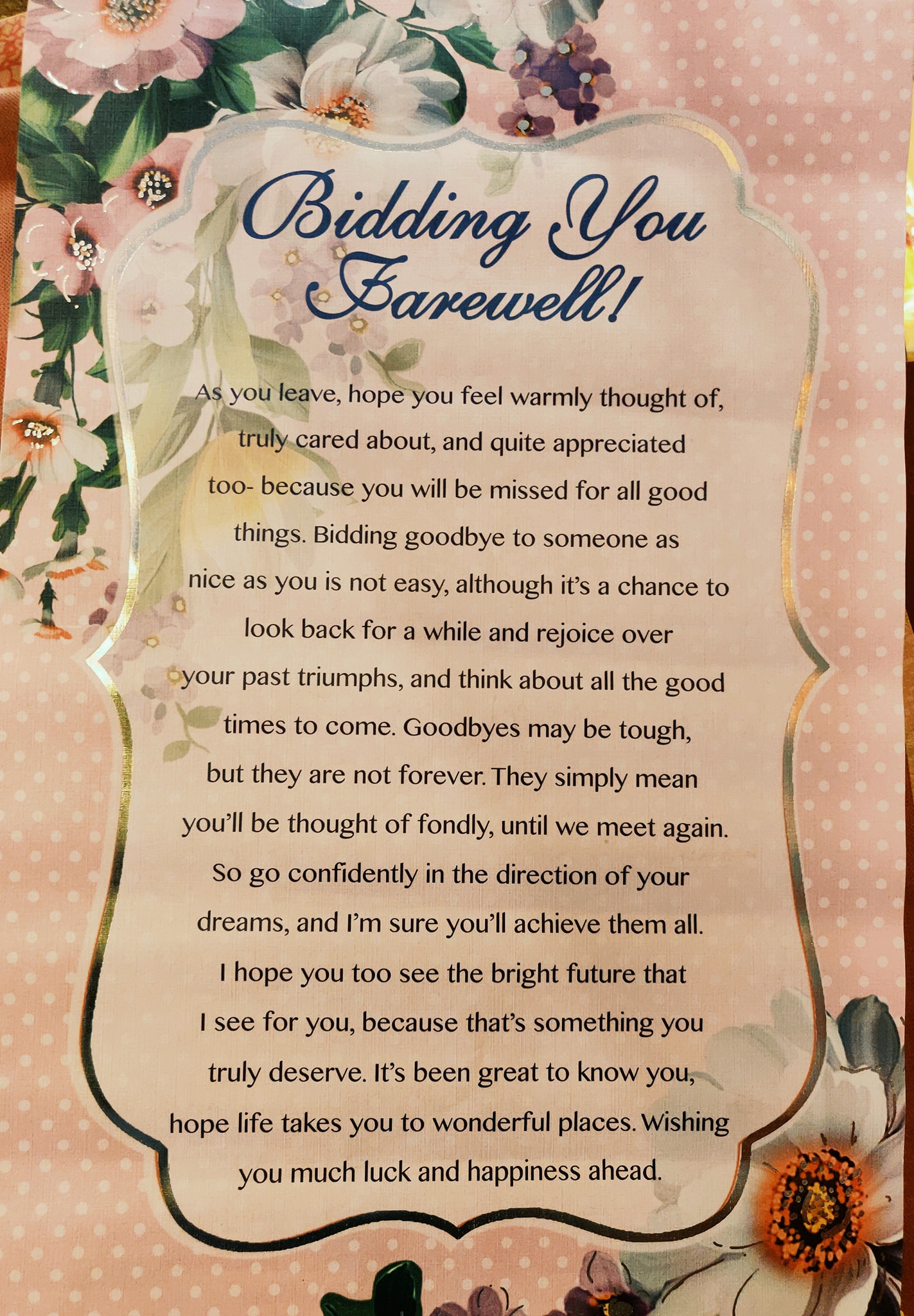 Bidding You Farewell!

As you leave, hope you feel warmly thought of, truly cared about, and quite appreciated too- because you will be missed for all good things. Bidding goodbye to someone as nice as you is not easy, although it's a chance to look back for a while and rejoice over your past triumphs, and think about all the good times to come. Goodbyes may be tough, but they are not forever. They simply mean you'll be thought of fondly, until we meet again. So go confidently in the direction of your dreams, and I'm sure you'll achieve them all. I hope you too see the bright future that I see for you, because that's something you truly deserve. It's been great to know you, hope life takes you to wonderful places. Wishing you much luck and happiness ahead.